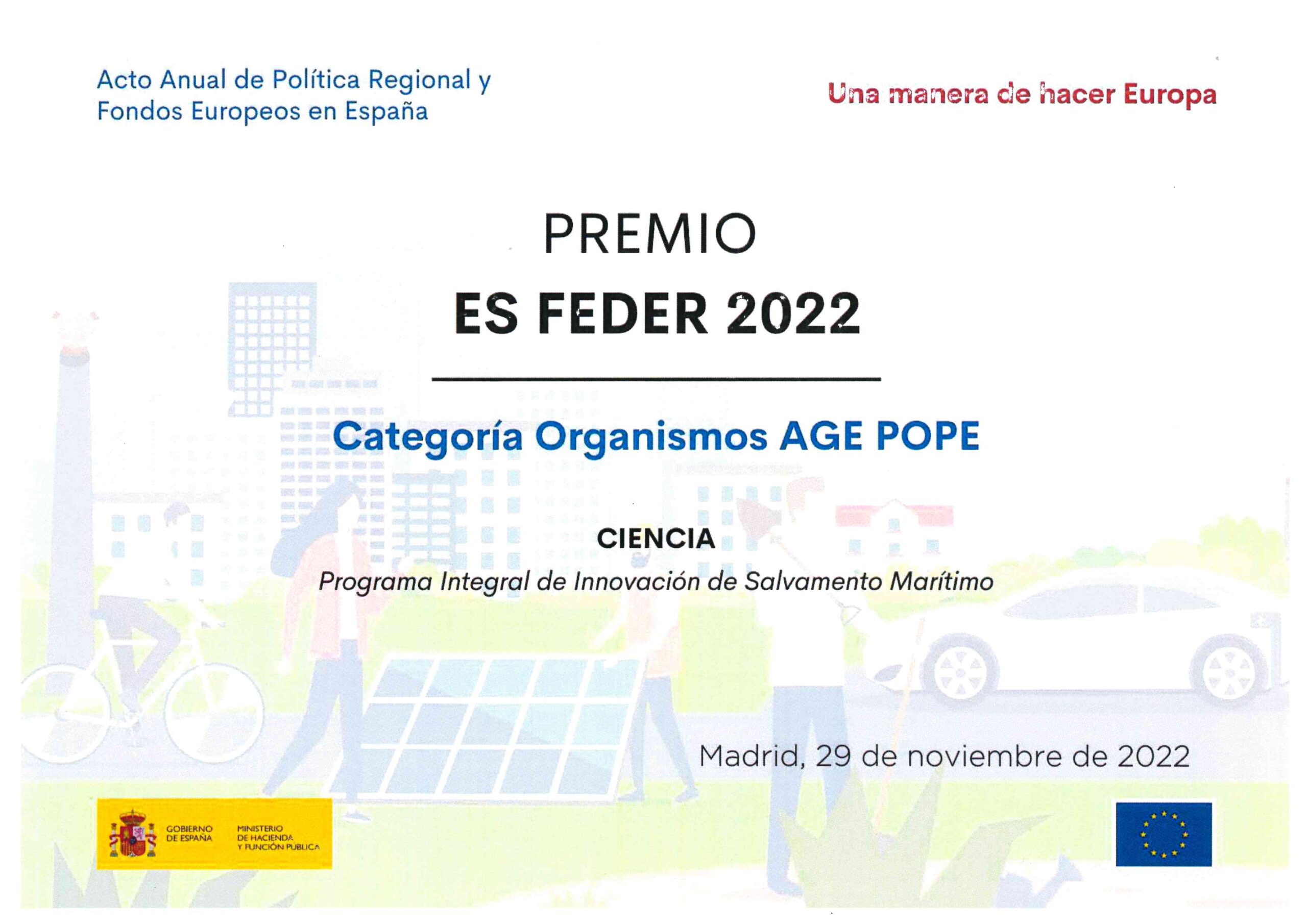 Acto Anual de Política Regional y Fondos Europeos en España

Una manera de hacer Europa

PREMIO

ES FEDER 2022

Categoría Organismos AGE POPE

CIENCIA

Programa Integral de Innovación de Salvamento Marítimo

Madrid, 29 de noviembre de 2022

GOBIERNO DE ESPAÑA

MINISTERIO DE HACIENDA Y FUNCIÓN PÚBLICA